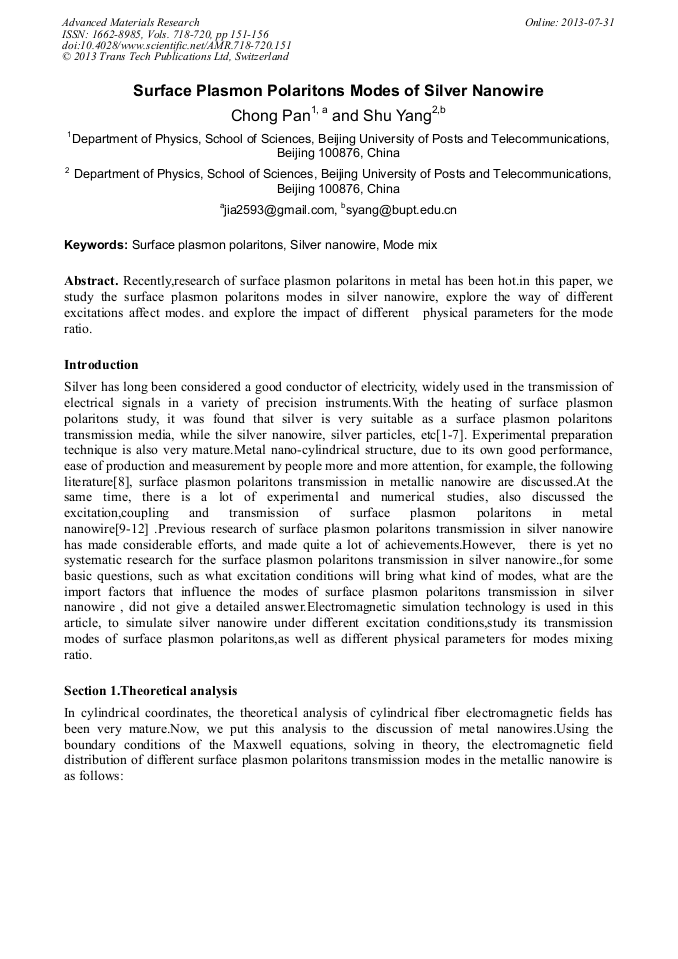 Advanced Materials Research
ISSN: 1662-8985, Vols. 718-720, pp 151-156
doi:10.4028/www.scientific.net/AMR.718-720.151
© 2013 Trans Tech Publications Ltd, Switzerland

Online: 2013-07-31

Surface Plasmon Polaritons Modes of Silver Nanowire

Chong Pan$^{1, a}$ and Shu Yang$^{2,b}$

$^1$Department of Physics, School of Sciences, Beijing University of Posts and Telecommunications, Beijing 100876, China

$^2$ Department of Physics, School of Sciences, Beijing University of Posts and Telecommunications, Beijing 100876, China

$^a$jia2593@gmail.com, $^b$syang@bupt.edu.cn

Keywords: Surface plasmon polaritons, Silver nanowire, Mode mix

Abstract. Recently,research of surface plasmon polaritons in metal has been hot.in this paper, we study the surface plasmon polaritons modes in silver nanowire, explore the way of different excitations affect modes. and explore the impact of different physical parameters for the mode ratio.

Introduction

Silver has long been considered a good conductor of electricity, widely used in the transmission of electrical signals in a variety of precision instruments.With the heating of surface plasmon polaritons study, it was found that silver is very suitable as a surface plasmon polaritons transmission media, while the silver nanowire, silver particles, etc[1-7]. Experimental preparation technique is also very mature.Metal nano-cylindrical structure, due to its own good performance, ease of production and measurement by people more and more attention, for example, the following literature[8], surface plasmon polaritons transmission in metallic nanowire are discussed.At the same time, there is a lot of experimental and numerical studies, also discussed the excitation,coupling and transmission of surface plasmon polaritons in metal nanowire[9-12] .Previous research of surface plasmon polaritons transmission in silver nanowire has made considerable efforts, and made quite a lot of achievements.However, there is yet no systematic research for the surface plasmon polaritons transmission in silver nanowire.,for some basic questions, such as what excitation conditions will bring what kind of modes, what are the import factors that influence the modes of surface plasmon polaritons transmission in silver nanowire , did not give a detailed answer.Electromagnetic simulation technology is used in this article, to simulate silver nanowire under different excitation conditions,study its transmission modes of surface plasmon polaritons,as well as different physical parameters for modes mixing ratio.

Section 1.Theoretical analysis

In cylindrical coordinates, the theoretical analysis of cylindrical fiber electromagnetic fields has been very mature.Now, we put this analysis to the discussion of metal nanowires.Using the boundary conditions of the Maxwell equations, solving in theory, the electromagnetic field distribution of different surface plasmon polaritons transmission modes in the metallic nanowire is as follows: